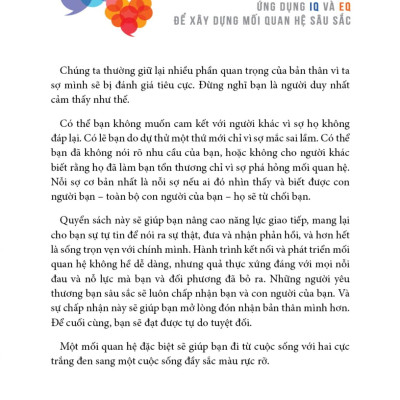 ỨNG DỤNG IQ VÀ EQ
ĐỂ XÂY DỰNG MỐI QUAN HỆ SÂU SẮC

Chúng ta thường giữ lại nhiều phần quan trọng của bản thân vì ta sợ mình sẽ bị đánh giá tiêu cực. Đừng nghĩ bạn là người duy nhất cảm thấy như thế.

Có thể bạn không muốn cam kết với người khác vì sợ họ không đáp lại. Có lẽ bạn do dự thử một thứ mới chỉ vì sợ mắc sai lầm. Có thể bạn đã không nói rõ nhu cầu của bạn, hoặc không cho người khác biết rằng họ đã làm bạn tổn thương chỉ vì sợ phá hỏng mối quan hệ. Nỗi sợ cơ bản nhất là nỗi sợ nếu ai đó nhìn thấy và biết được con người bạn – toàn bộ con người của bạn – họ sẽ từ chối bạn.

Quyển sách này sẽ giúp bạn nâng cao năng lực giao tiếp, mang lại cho bạn sự tự tin để nói ra sự thật, đưa và nhận phản hồi, và hơn hết là sống trọn vẹn với chính mình. Hành trình kết nối và phát triển mối quan hệ không hề dễ dàng, nhưng quả thực xứng đáng với mọi nỗi đau và nỗ lực mà bạn và đối phương đã bỏ ra. Những người yêu thương bạn sâu sắc sẽ luôn chấp nhận bạn và con người của bạn. Và sự chấp nhận này sẽ giúp bạn mở lòng đón nhận bản thân mình hơn. Để cuối cùng, bạn sẽ đạt được tự do tuyệt đối.

Một mối quan hệ đặc biệt sẽ giúp bạn đi từ cuộc sống với hai cực trắng đen sang một cuộc sống đầy sắc màu rực rỡ.